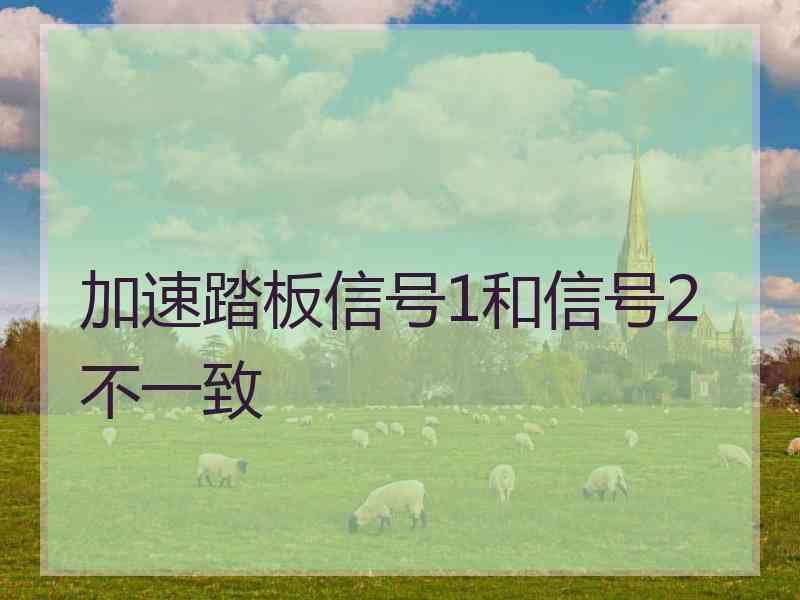 加速踏板信号1和信号2不一致